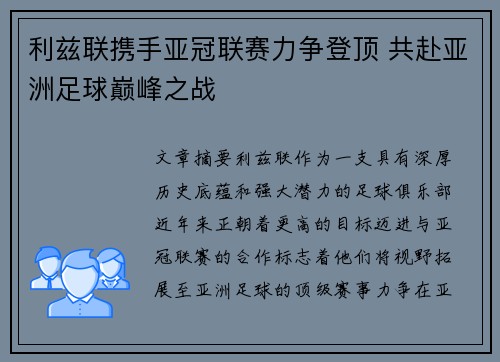 利兹联携手亚冠联赛力争登顶 共赴亚洲足球巅峰之战

文章摘要利兹联作为一支具有深厚历史底蕴和强大潜力的足球俱乐部近年来正朝着更高的目标迈进与亚冠联赛的合作标志着他们将视野拓展至亚洲足球的顶级赛事力争在亚